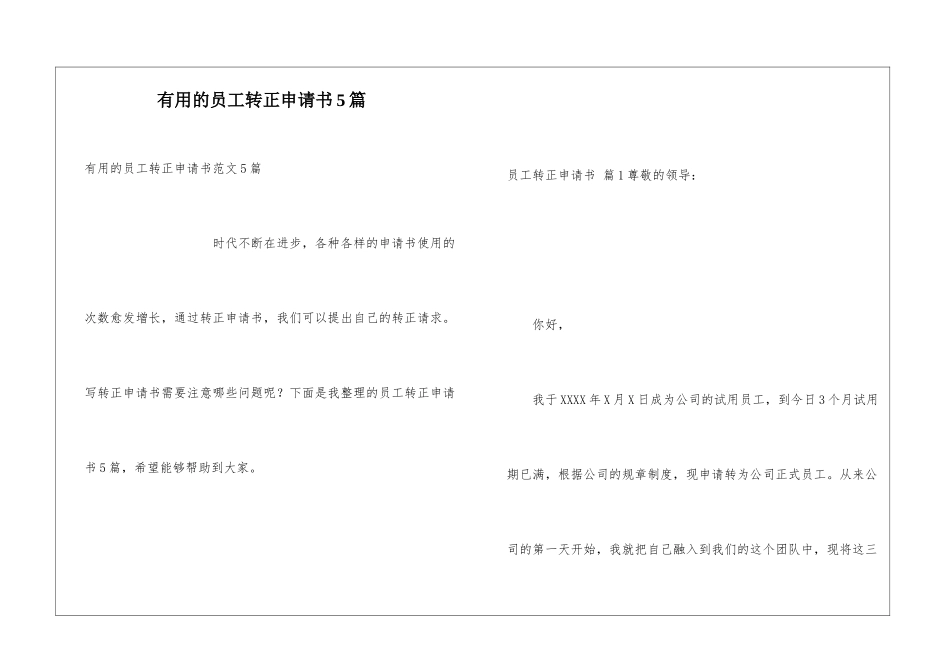 有用的员工转正申请书5篇

有用的员工转正申请书范文5篇

时代不断在进步，各种各样的申请书使用的次数愈发增长，通过转正申请书，我们可以提出自己的转正请求。写转正申请书需要注意哪些问题呢？下面是我整理的员工转正申请书5篇，希望能够帮助到大家。

员工转正申请书 篇1尊敬的领导：

你好，

我于XXXX年X月X日成为公司的试用员工，到今日3个月试用期已满，根据公司的规章制度，现申请转为公司正式员工。从来公司的第一天开始，我就把自己融入到我们的这个团队中，现将这三